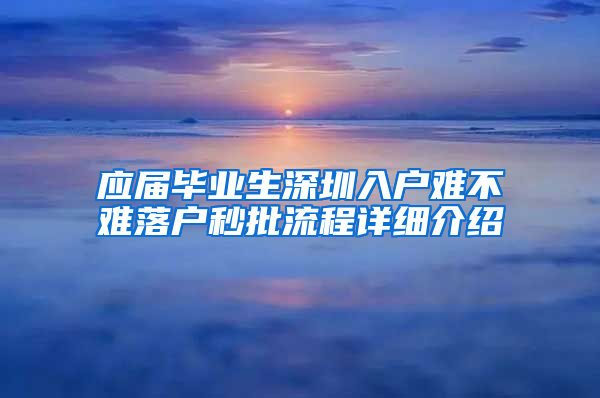 应届毕业生深圳入户难不难落户秒批流程详细介绍